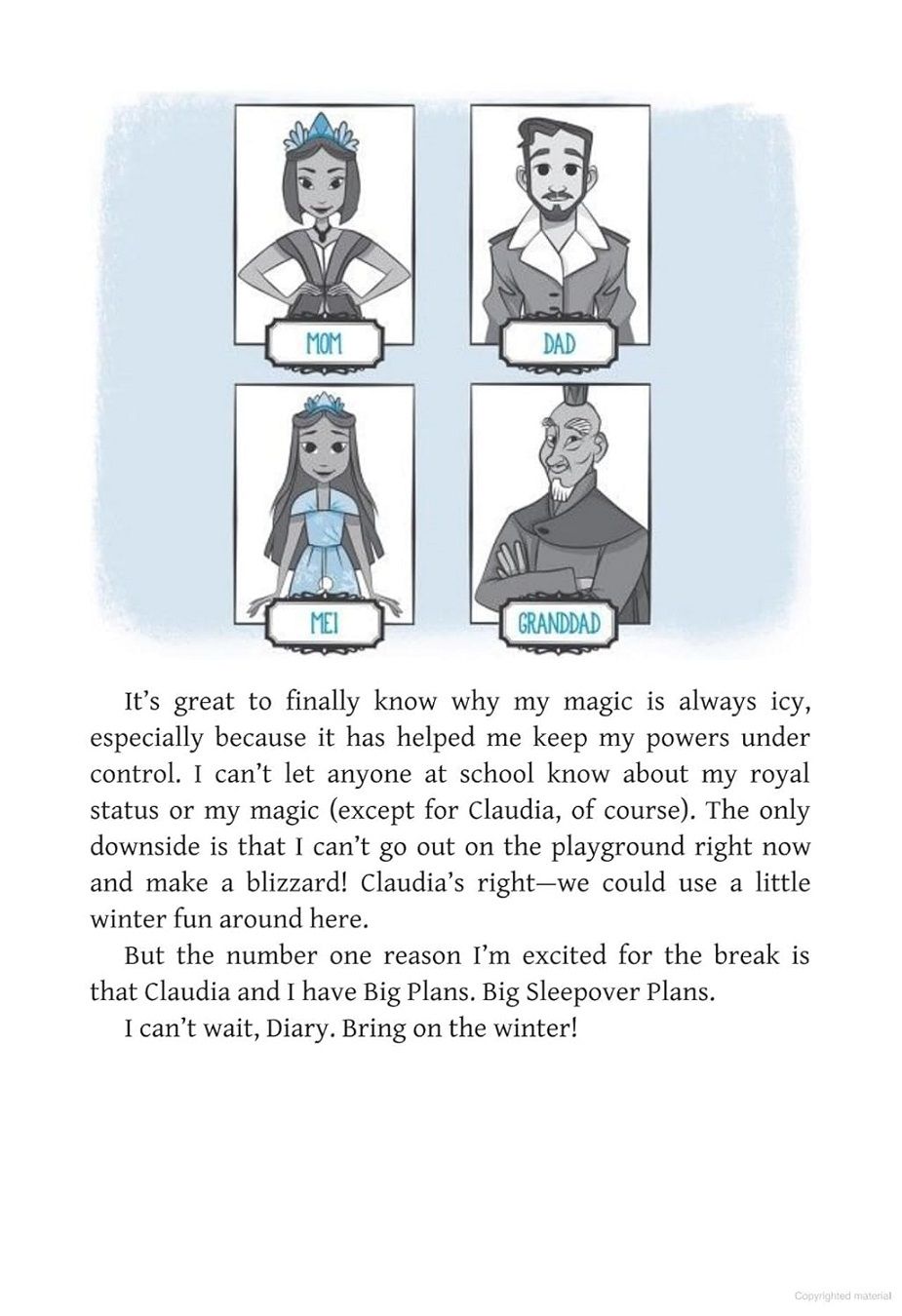 MOM

DAD

MEI

GRANDDAD

It's great to finally know why my magic is always icy, especially because it has helped me keep my powers under control. I can't let anyone at school know about my royal status or my magic (except for Claudia, of course). The only downside is that I can't go out on the playground right now and make a blizzard! Claudia's right—we could use a little winter fun around here.

But the number one reason I'm excited for the break is that Claudia and I have Big Plans. Big Sleepover Plans.

I can't wait, Diary. Bring on the winter!

Copyrighted material